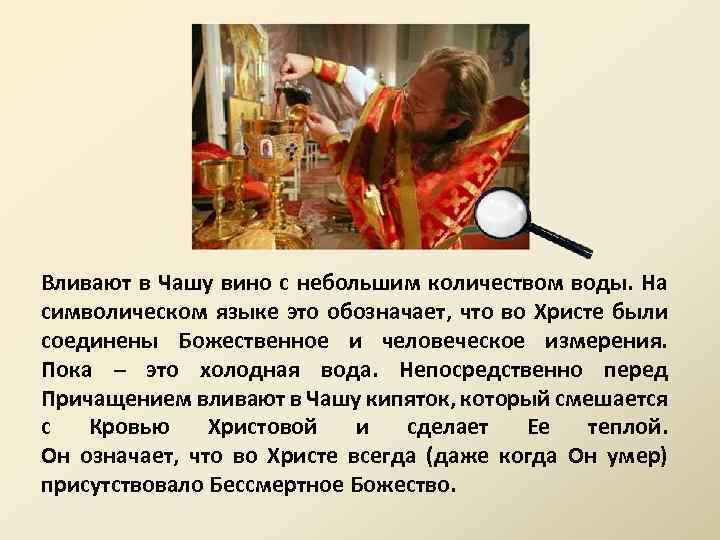 Вливают в Чашу вино с небольшим количеством воды. На символическом языке это обозначает, что во Христе были соединены Божественное и человеческое измерения. Пока – это холодная вода. Непосредственно перед Причащением вливают в Чашу кипяток, который смешается с Кровью Христовой и сделает Ее теплой. Он означает, что во Христе всегда (даже когда Он умер) присутствовало Бессмертное Божество.